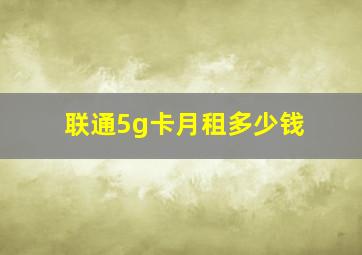 联通5g卡月租多少钱